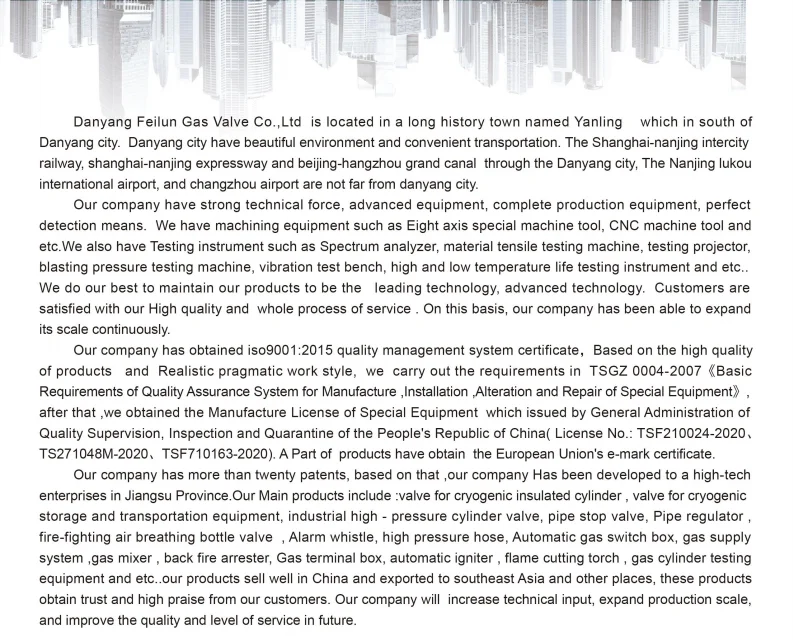 Danyang Feilun Gas Valve Co.,Ltd is located in a long history town named Yanling which in south of Danyang city. Danyang city have beautiful environment and convenient transportation. The Shanghai-nanjing intercity railway, shanghai-nanjing expressway and beijing-hangzhou grand canal through the Danyang city, The Nanjing lukou international airport, and changzhou airport are not far from danyang city.

Our company have strong technical force, advanced equipment, complete production equipment, perfect detection means. We have machining equipment such as Eight axis special machine tool, CNC machine tool and etc.We also have Testing instrument such as Spectrum analyzer, material tensile testing machine, testing projector, blasting pressure testing machine, vibration test bench, high and low temperature life testing instrument and etc.. We do our best to maintain our products to be the leading technology, advanced technology. Customers are satisfied with our High quality and whole process of service . On this basis, our company has been able to expand its scale continuously.

Our company has obtained iso9001:2015 quality management system certificate, Based on the high quality of products and Realistic pragmatic work style, we carry out the requirements in TSGZ 0004-2007《Basic Requirements of Quality Assurance System for Manufacture ,Installation ,Alteration and Repair of Special Equipment》, after that ,we obtained the Manufacture License of Special Equipment which issued by General Administration of Quality Supervision, Inspection and Quarantine of the People's Republic of China( License No.: TSF210024-2020、TS271048M-2020、TSF710163-2020). A Part of products have obtain the European Union's e-mark certificate.

Our company has more than twenty patents, based on that ,our company Has been developed to a high-tech enterprises in Jiangsu Province.Our Main products include :valve for cryogenic insulated cylinder , valve for cryogenic storage and transportation equipment, industrial high - pressure cylinder valve, pipe stop valve, Pipe regulator , fire-fighting air breathing bottle valve , Alarm whistle, high pressure hose, Automatic gas switch box, gas supply system ,gas mixer , back fire arrester, Gas terminal box, automatic igniter , flame cutting torch , gas cylinder testing equipment and etc..our products sell well in China and exported to southeast Asia and other places, these products obtain trust and high praise from our customers. Our company will increase technical input, expand production scale, and improve the quality and level of service in future.